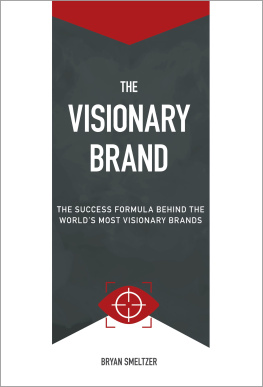 THE
VISIONARY
BRAND

THE SUCCESS FORMULA BEHIND THE WORLD'S MOST VISIONARY BRANDS

BRYAN SMELTZER